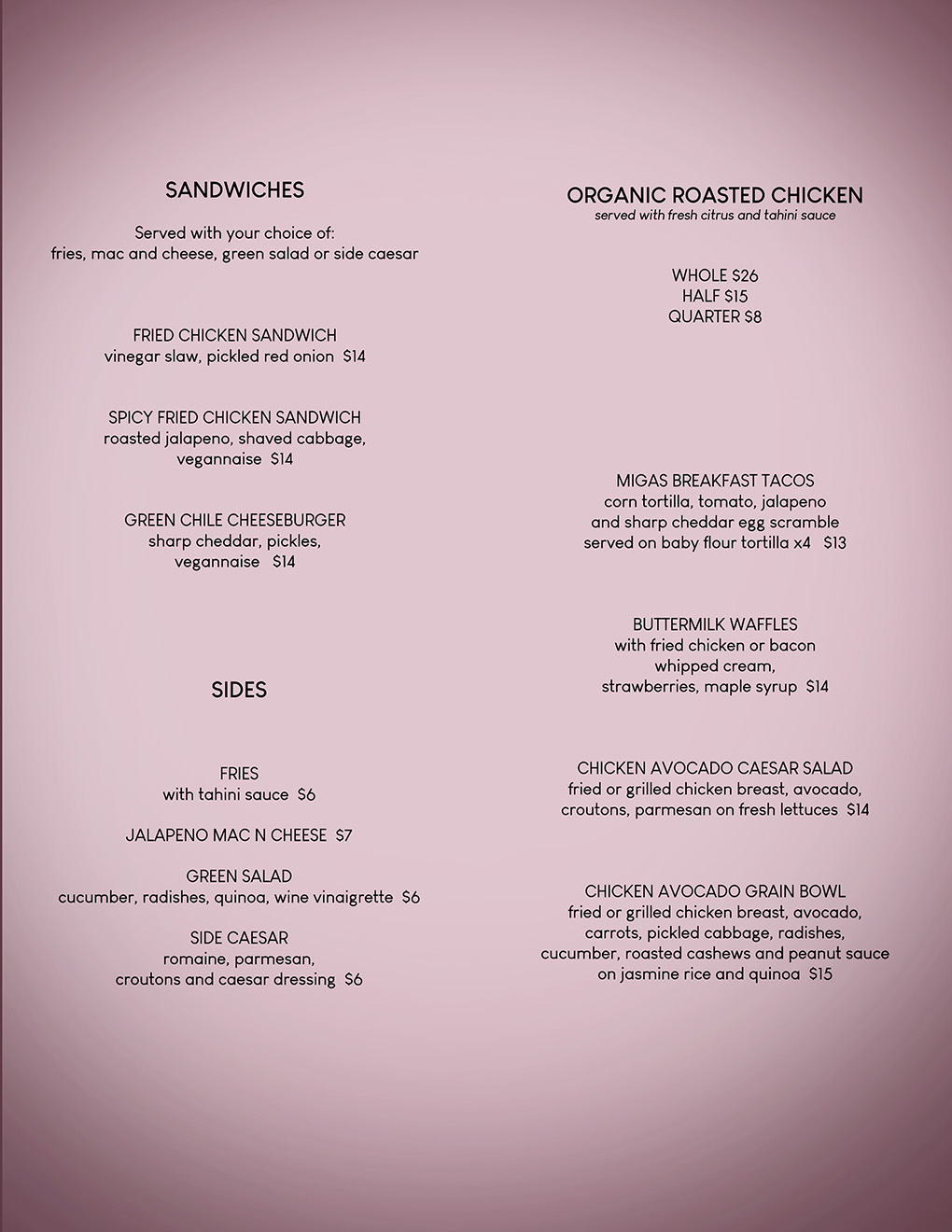 SANDWICHES

Served with your choice of:
fries, mac and cheese, green salad or side caesar

FRIED CHICKEN SANDWICH
vinegar slaw, pickled red onion $14

SPICY FRIED CHICKEN SANDWICH
roasted jalapeno, shaved cabbage, vegannaise $14

GREEN CHILE CHEESEBURGER
sharp cheddar, pickles, vegannaise $14

SIDES

FRIES
with tahini sauce $6

JALAPENO MAC N CHEESE $7

GREEN SALAD
cucumber, radishes, quinoa, wine vinaigrette $6

SIDE CAESAR
romaine, parmesan, croutons and caesar dressing $6

ORGANIC ROASTED CHICKEN
served with fresh citrus and tahini sauce

WHOLE $26
HALF $15
QUARTER $8

MIGAS BREAKFAST TACOS
corn tortilla, tomato, jalapeno and sharp cheddar egg scramble served on baby flour tortilla x4 $13

BUTTERMILK WAFFLES
with fried chicken or bacon whipped cream, strawberries, maple syrup $14

CHICKEN AVOCADO CAESAR SALAD
fried or grilled chicken breast, avocado, croutons, parmesan on fresh lettuces $14

CHICKEN AVOCADO GRAIN BOWL
fried or grilled chicken breast, avocado, carrots, pickled cabbage, radishes, cucumber, roasted cashews and peanut sauce on jasmine rice and quinoa $15